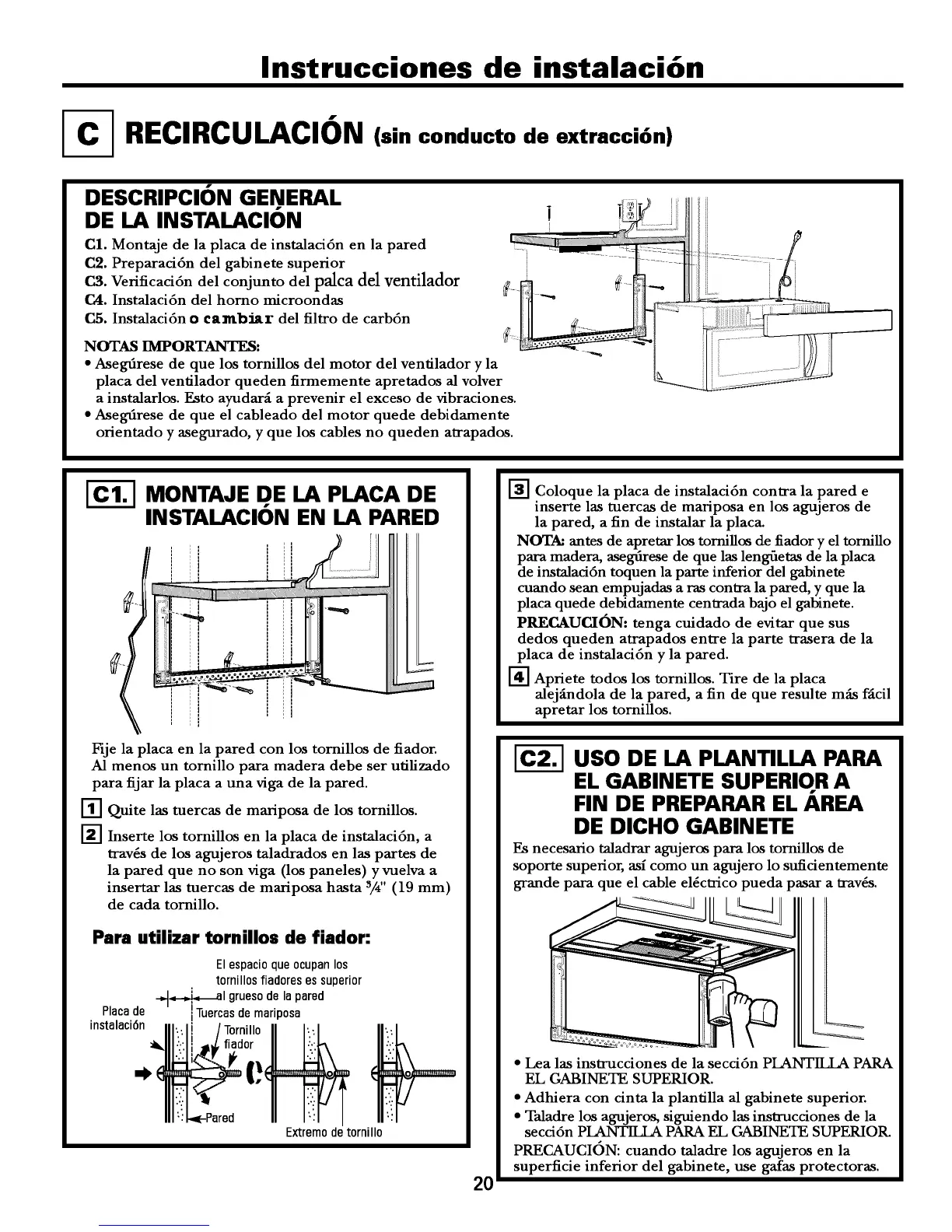 Instrucciones de instalación

C RECIRCULACIÓN (sin conducto de extracción)

DESCRIPCIÓN GENERAL DE LA INSTALACIÓN
C1. Montaje de la placa de instalación en la pared
C2. Preparación del gabinete superior
C3. Verificación del conjunto del palca del ventilador
C4. Instalación del horno microondas
C5. Instalación o cambiar del filtro de carbón

NOTAS IMPORTANTES:
• Asegúrese de que los tornillos del motor del ventilador y la placa del ventilador queden firmemente apretados al volver a instalarlos. Esto ayudará a prevenir el exceso de vibraciones.
• Asegúrese de que el cableado del motor quede debidamente orientado y asegurado, y que los cables no queden atrapados.

C1. MONTAJE DE LA PLACA DE INSTALACIÓN EN LA PARED

Fije la placa en la pared con los tornillos de fiador. Al menos un tornillo para madera debe ser utilizado para fijar la placa a una viga de la pared.

1 Quite las tuercas de mariposa de los tornillos.

2 Inserte los tornillos en la placa de instalación, a través de los agujeros taladrados en las partes de la pared que no son viga (los paneles) y vuelva a insertar las tuercas de mariposa hasta $\frac{3}{4}$" (19 mm) de cada tornillo.

Para utilizar tornillos de fiador:

El espacio que ocupan los tornillos fiadores es superior al grueso de la pared
Placa de instalación
Tuercas de mariposa
Tornillo fiador
Pared
Extremo de tornillo

3 Coloque la placa de instalación contra la pared e inserte las tuercas de mariposa en los agujeros de la pared, a fin de instalar la placa.
NOTA: antes de apretar los tornillos de fiador y el tornillo para madera, asegúrese de que las lengüetas de la placa de instalación toquen la parte inferior del gabinete cuando sean empujadas a ras contra la pared, y que la placa quede debidamente centrada bajo el gabinete.
PRECAUCIÓN: tenga cuidado de evitar que sus dedos queden atrapados entre la parte trasera de la placa de instalación y la pared.

4 Apriete todos los tornillos. Tire de la placa alejándola de la pared, a fin de que resulte más fácil apretar los tornillos.

C2. USO DE LA PLANTILLA PARA EL GABINETE SUPERIOR A FIN DE PREPARAR EL ÁREA DE DICHO GABINETE
Es necesario taladrar agujeros para los tornillos de soporte superior, así como un agujero lo suficientemente grande para que el cable eléctrico pueda pasar a través.

• Lea las instrucciones de la sección PLANTILLA PARA EL GABINETE SUPERIOR.
• Adhiera con cinta la plantilla al gabinete superior.
• Taladre los agujeros, siguiendo las instrucciones de la sección PLANTILLA PARA EL GABINETE SUPERIOR.
PRECAUCIÓN: cuando taladre los agujeros en la superficie inferior del gabinete, use gafas protectoras.

20